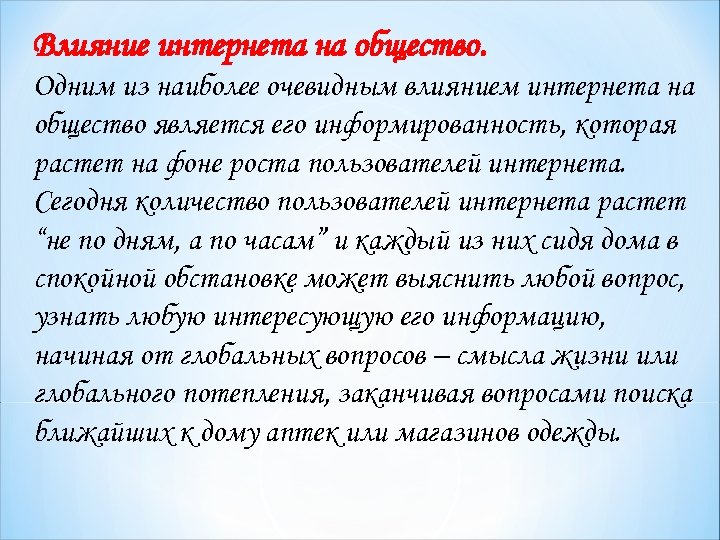 Влияние интернета на общество.
Одним из наиболее очевидным влиянием интернета на общество является его информированность, которая растет на фоне роста пользователей интернета. Сегодня количество пользователей интернета растет “не по дням, а по часам” и каждый из них сидя дома в спокойной обстановке может выяснить любой вопрос, узнать любую интересующую его информацию, начиная от глобальных вопросов – смысла жизни или глобального потепления, заканчивая вопросами поиска ближайших к дому аптек или магазинов одежды.